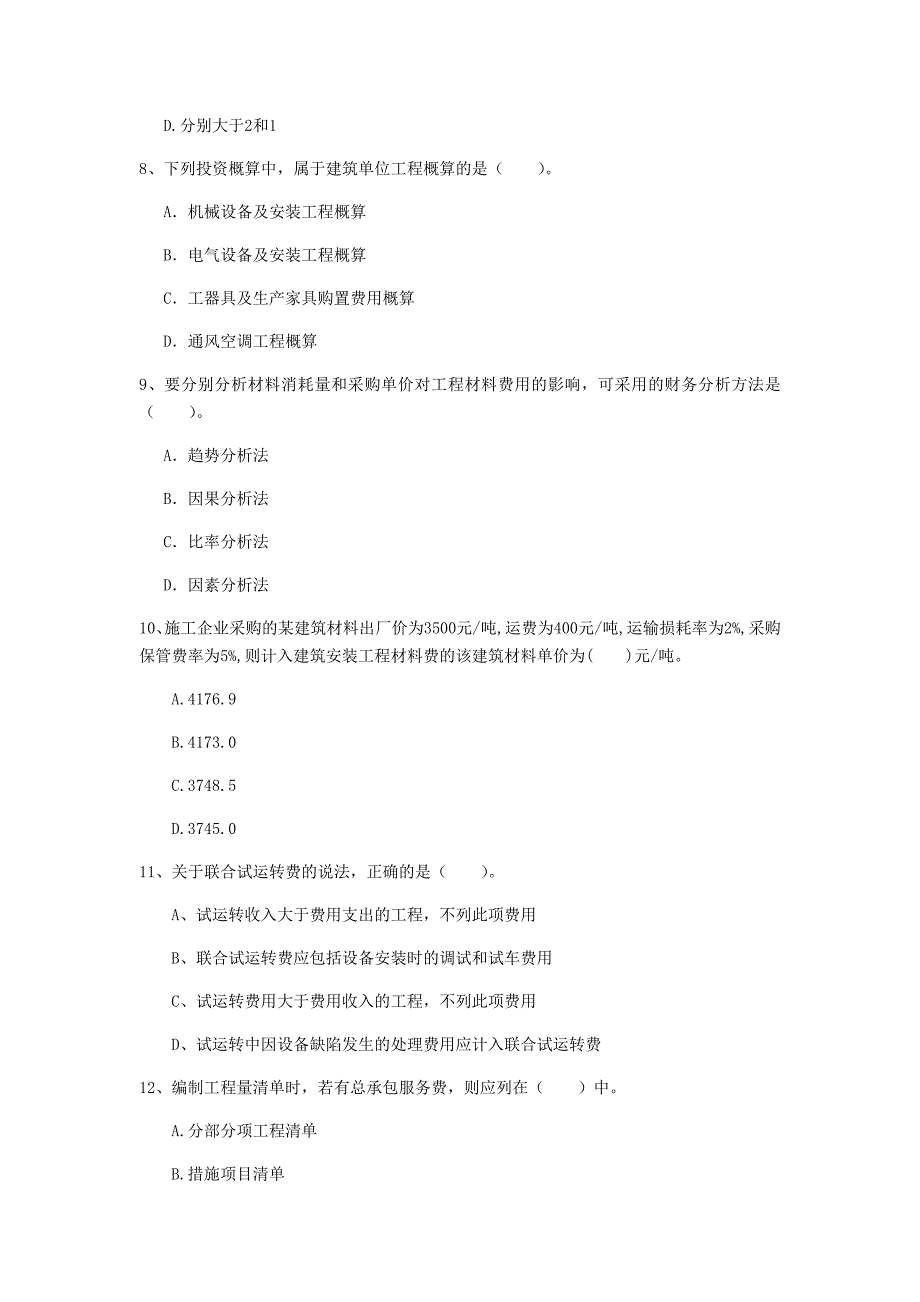 D.分别大于2和1

8、下列投资概算中，属于建筑单位工程概算的是（　　）。

A. 机械设备及安装工程概算

B. 电气设备及安装工程概算

C. 工器具及生产家具购置费用概算

D. 通风空调工程概算

9、要分别分析材料消耗量和采购单价对工程材料费用的影响，可采用的财务分析方法是（　　）。

A. 趋势分析法

B. 因果分析法

C. 比率分析法

D. 因素分析法

10、施工企业采购的某建筑材料出厂价为3500元/吨，运费为400元/吨，运输损耗率为2%，采购保管费率为5%，则计入建筑安装工程材料费的该建筑材料单价为(　　)元/吨。

A.4176.9

B.4173.0

C.3748.5

D.3745.0

11、关于联合试运转费的说法，正确的是（　　）。

A、试运转收入大于费用支出的工程，不列此项费用

B、联合试运转费应包括设备安装时的调试和试车费用

C、试运转费用大于费用收入的工程，不列此项费用

D、试运转中因设备缺陷发生的处理费用应计入联合试运转费

12、编制工程量清单时，若有总承包服务费，则应列在（　　）中。

A.分部分项工程清单

B.措施项目清单